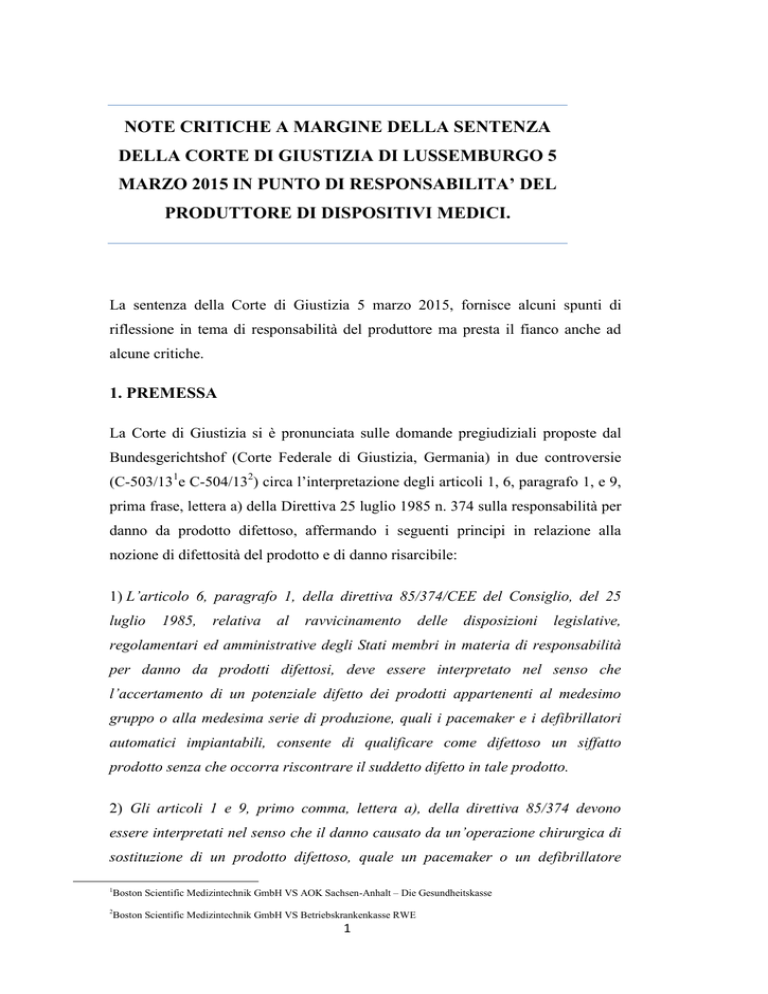 NOTE CRITICHE A MARGINE DELLA SENTENZA DELLA CORTE DI GIUSTIZIA DI LUSSEMBURGO 5 MARZO 2015 IN PUNTO DI RESPONSABILITA' DEL PRODUTTORE DI DISPOSITIVI MEDICI.

La sentenza della Corte di Giustizia 5 marzo 2015, fornisce alcuni spunti di riflessione in tema di responsabilità del produttore ma presta il fianco anche ad alcune critiche.

1. PREMESSA

La Corte di Giustizia si è pronunciata sulle domande pregiudiziali proposte dal Bundesgerichtshof (Corte Federale di Giustizia, Germania) in due controversie (C-503/13$^1$e C-504/13$^2$) circa l'interpretazione degli articoli 1, 6, paragrafo 1, e 9, prima frase, lettera a) della Direttiva 25 luglio 1985 n. 374 sulla responsabilità per danno da prodotto difettoso, affermando i seguenti principi in relazione alla nozione di difettosità del prodotto e di danno risarcibile:

1) L'articolo 6, paragrafo 1, della direttiva 85/374/CEE del Consiglio, del 25 luglio 1985, relativa al ravvicinamento delle disposizioni legislative, regolamentari ed amministrative degli Stati membri in materia di responsabilità per danno da prodotti difettosi, deve essere interpretato nel senso che l'accertamento di un potenziale difetto dei prodotti appartenenti al medesimo gruppo o alla medesima serie di produzione, quali i pacemaker e i defibrillatori automatici impiantabili, consente di qualificare come difettoso un siffatto prodotto senza che occorra riscontrare il suddetto difetto in tale prodotto.

2) Gli articoli 1 e 9, primo comma, lettera a), della direttiva 85/374 devono essere interpretati nel senso che il danno causato da un'operazione chirurgica di sostituzione di un prodotto difettoso, quale un pacemaker o un defibrillatore

$^1$Boston Scientific Medizintechnik GmbH VS AOK Sachsen-Anhalt – Die Gesundheitskasse

$^2$Boston Scientific Medizintechnik GmbH VS Betriebskrankenkasse RWE

1